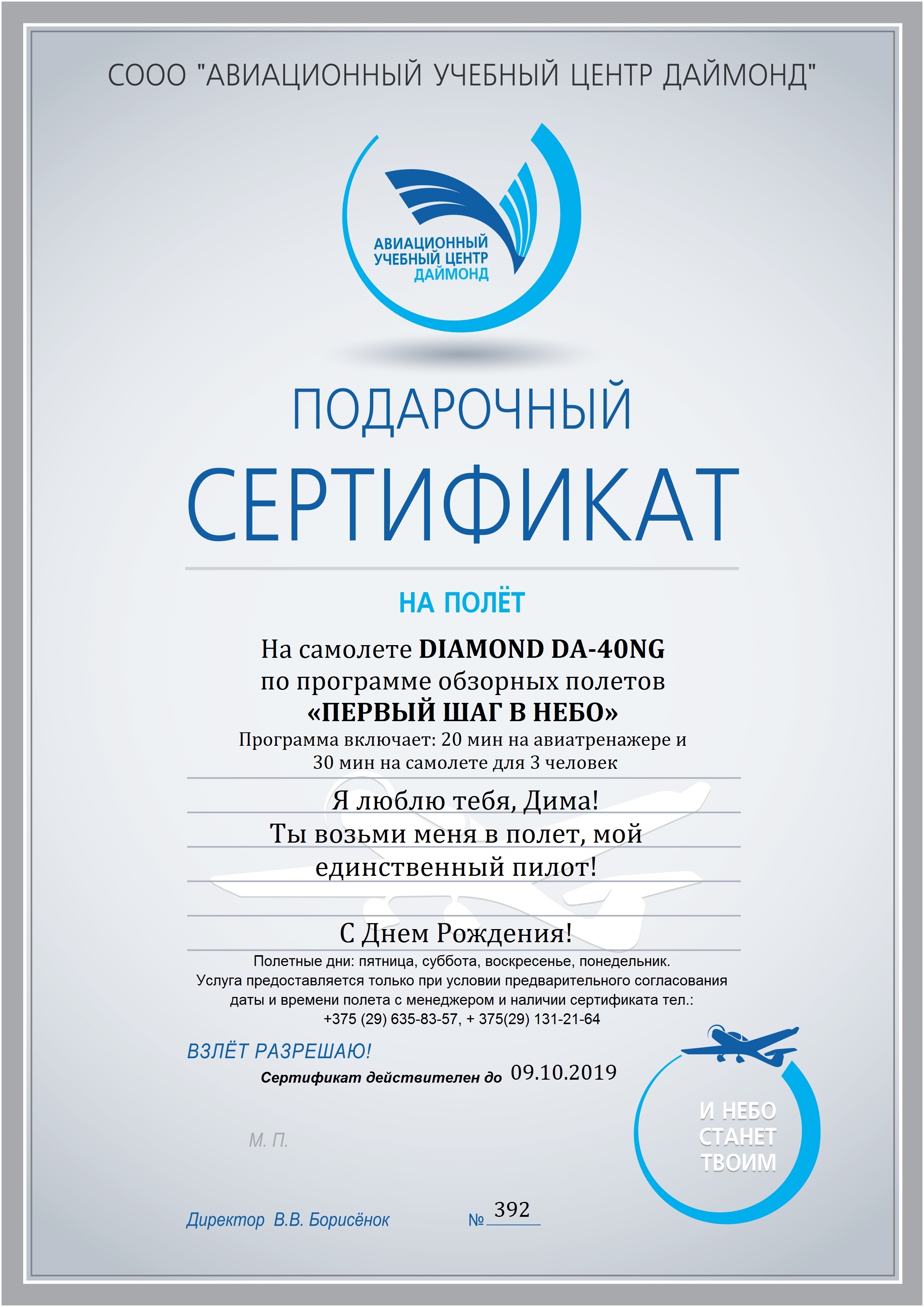 СООО "АВИАЦИОННЫЙ УЧЕБНЫЙ ЦЕНТР ДАЙМОНД"

АВИАЦИОННЫЙ УЧЕБНЫЙ ЦЕНТР ДАЙМОНД

ПОДАРОЧНЫЙ

СЕРТИФИКАТ

НА ПОЛЁТ

На самолете DIAMOND DA-40NG
по программе обзорных полетов
«ПЕРВЫЙ ШАГ В НЕБО»
Программа включает: 20 мин на авиатренажере и
30 мин на самолете для 3 человек

Я люблю тебя, Дима!
Ты возьми меня в полет, мой
единственный пилот!

С Днем Рождения!

Полетные дни: пятница, суббота, воскресенье, понедельник.
Услуга предоставляется только при условии предварительного согласования даты и времени полета с менеджером и наличии сертификата тел.:
+375 (29) 635-83-57, + 375(29) 131-21-64

ВЗЛЁТ РАЗРЕШАЮ!

Сертификат действителен до 09.10.2019

И НЕБО СТАНЕТ ТВОИМ

М. П.

Директор В.В. Борисёнок

№ 392